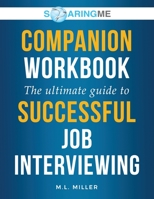 SOARINGME

COMPANION WORKBOOK

The ultimate guide to

SUCCESSFUL JOB INTERVIEWING

M.L. MILLER